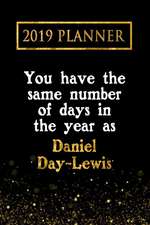 2019 PLANNER

You have the same number of days in the year as

Daniel Day-Lewis